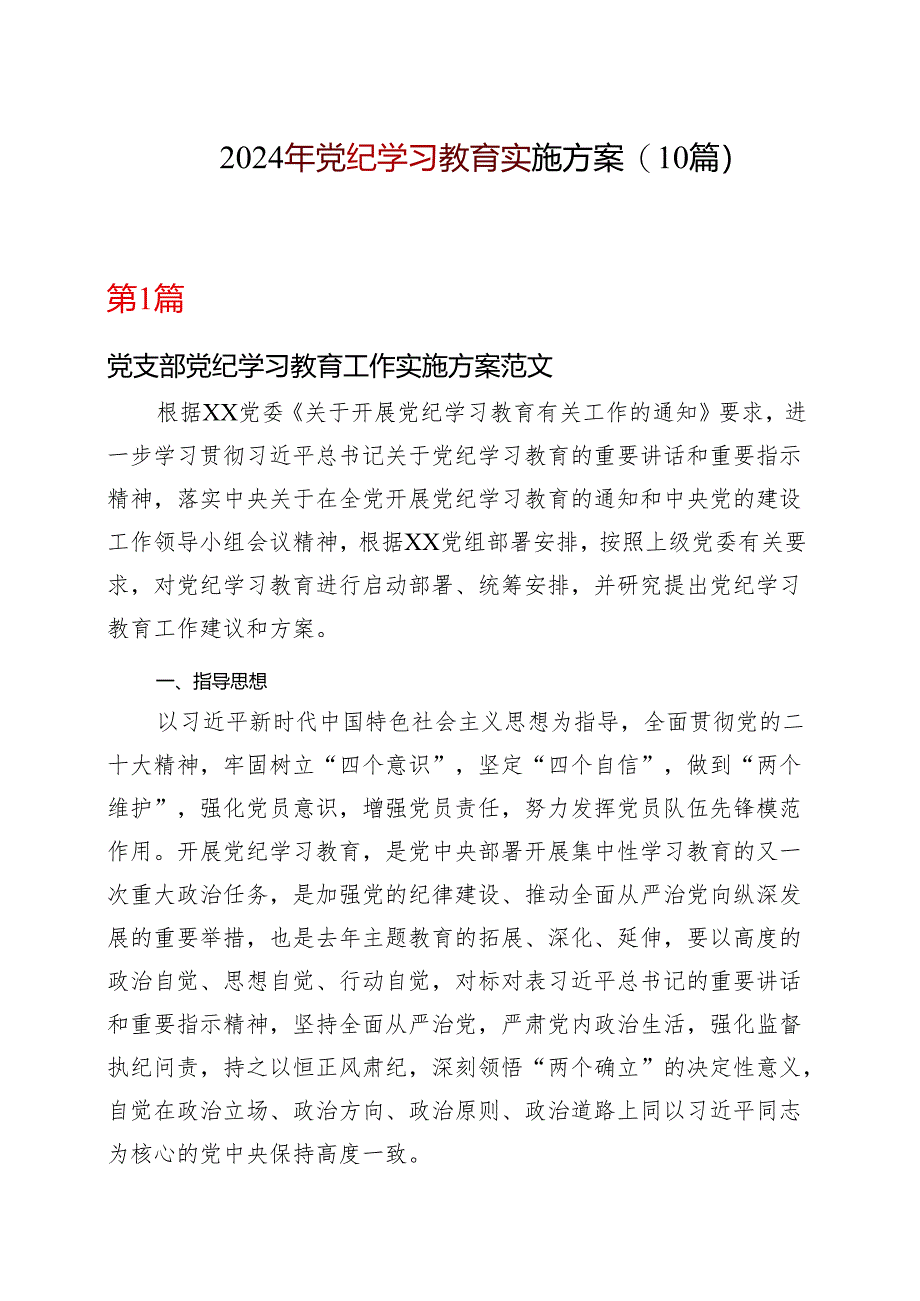 2024年党纪学习教育实施方案（10篇）

第1篇

党支部党纪学习教育工作实施方案范文

根据XX党委《关于开展党纪学习教育有关工作的通知》要求，进一步学习贯彻习近平总书记关于党纪学习教育的重要讲话和重要指示精神，落实中央关于在全党开展党纪学习教育的通知和中央党的建设工作领导小组会议精神，根据XX党组部署安排，按照上级党委有关要求，对党纪学习教育进行启动部署、统筹安排，并研究提出党纪学习教育工作建议和方案。

一、指导思想

以习近平新时代中国特色社会主义思想为指导，全面贯彻党的二十大精神，牢固树立“四个意识”，坚定“四个自信”，做到“两个维护”，强化党员意识，增强党员责任，努力发挥党员队伍先锋模范作用。开展党纪学习教育，是党中央部署开展集中性学习教育的又一次重大政治任务，是加强党的纪律建设、推动全面从严治党向纵深发展的重要举措，也是去年主题教育的拓展、深化、延伸，要以高度的政治自觉、思想自觉、行动自觉，对标对表习近平总书记的重要讲话和重要指示精神，坚持全面从严治党，严肃党内政治生活，强化监督执纪问责，持之以恒正风肃纪，深刻领悟“两个确立”的决定性意义，自觉在政治立场、政治方向、政治原则、政治道路上同以习近平同志为核心的党中央保持高度一致。